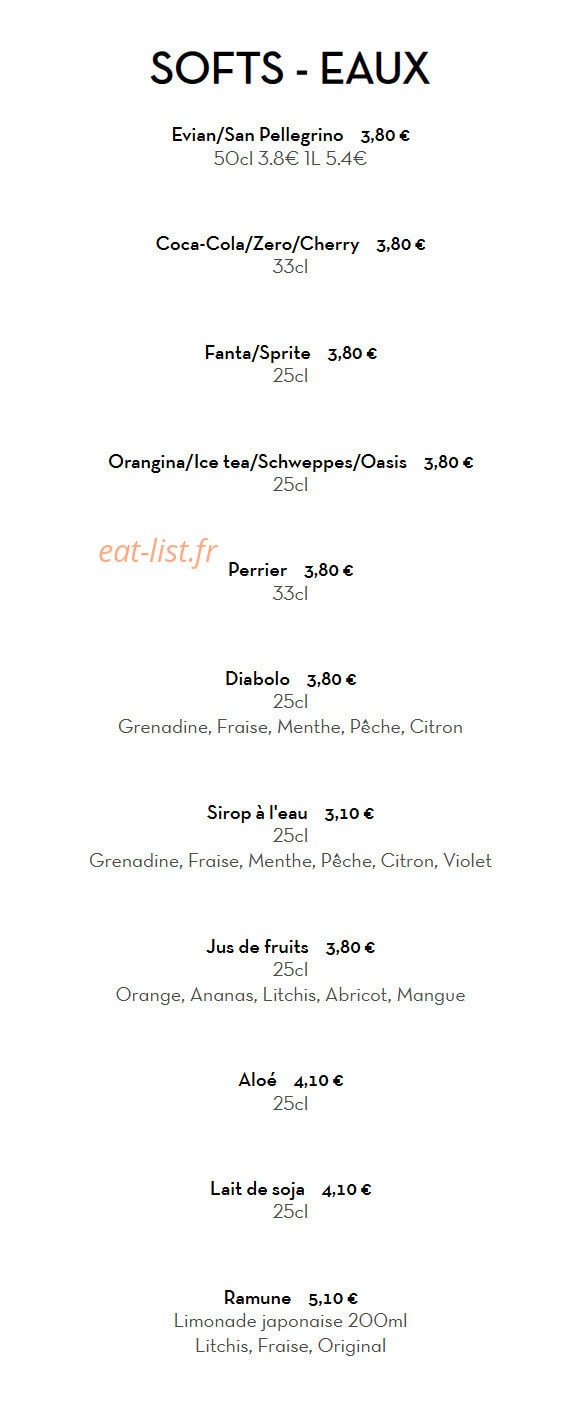 SOFTS - EAUX

Evian/San Pellegrino 3,80 €
50cl 3.8€ 1L 5.4€

Coca-Cola/Zero/Cherry 3,80 €
33cl

Fanta/Sprite 3,80 €
25cl

Orangina/Ice tea/Schweppes/Oasis 3,80 €
25cl

eat-list.fr

Perrier 3,80 €
33cl

Diabolo 3,80 €
25cl
Grenadine, Fraise, Menthe, Pêche, Citron

Sirop à l'eau 3,10 €
25cl
Grenadine, Fraise, Menthe, Pêche, Citron, Violet

Jus de fruits 3,80 €
25cl
Orange, Ananas, Litchis, Abricot, Mangue

Aloé 4,10 €
25cl

Lait de soja 4,10 €
25cl

Ramune 5,10 €
Limonade japonaise 200ml
Litchis, Fraise, Original